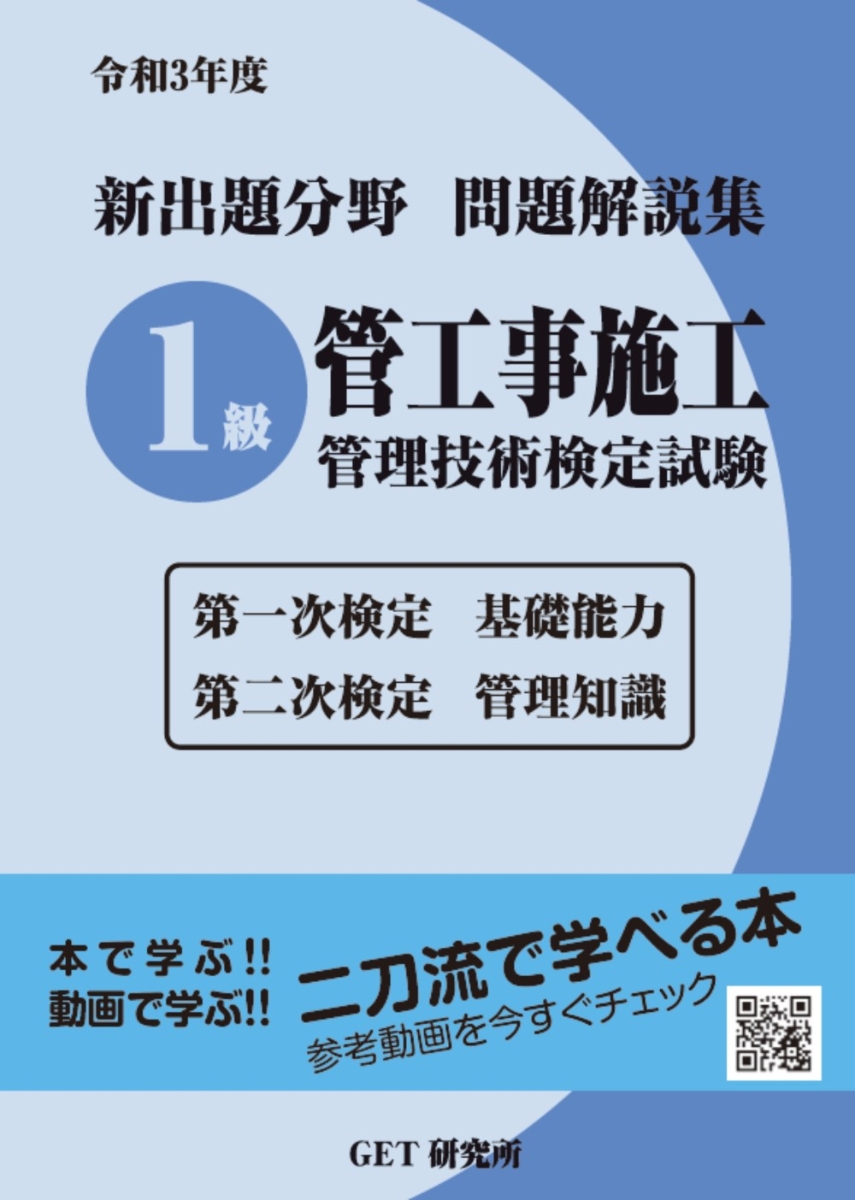 令和3年度

新出題分野　問題解説集

1級

管工事施工
管理技術検定試験

第一次検定　基礎能力
第二次検定　管理知識

本で学ぶ!!
動画で学ぶ!!

二刀流で学べる本
参考動画を今すぐチェック

GET 研究所